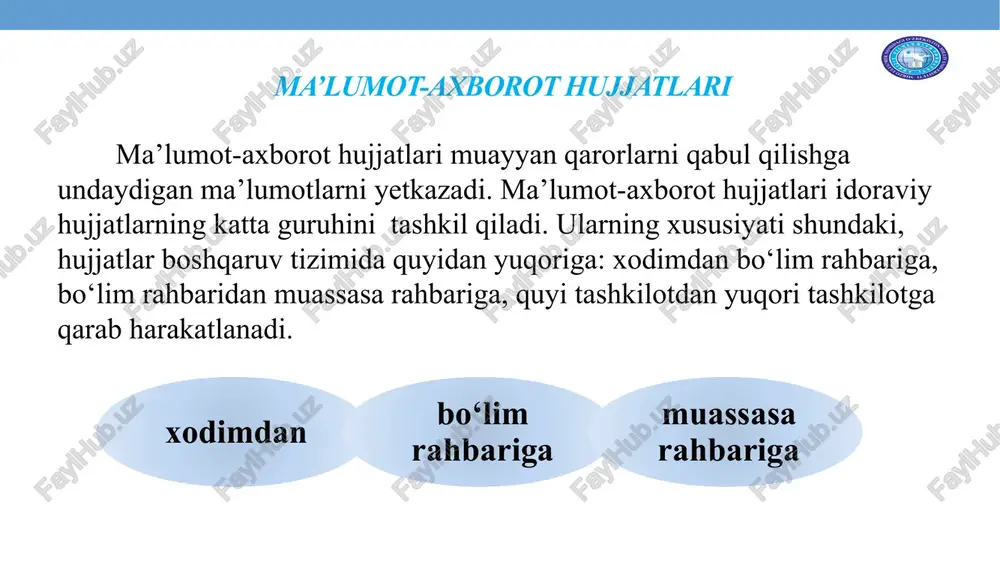 MA’LUMOT-AXBOROT HUJJATLARI

Ma’lumot-axborot hujjatlari muayyan qarorlarni qabul qilishga undaydigan ma’lumotlarni yetkazadi. Ma’lumot-axborot hujjatlari idoraviy hujjatlarning katta guruhini tashkil qiladi. Ularning xususiyati shundaki, hujjatlar boshqaruv tizimida quyidan yuqoriga: xodimdan bo‘lim rahbariga, bo‘lim rahbaridan muassasa rahbariga, quyi tashkilotdan yuqori tashkilotga qarab harakatlanadi.

xodimdan

bo‘lim rahbariga

muassasa rahbariga

FaylHub.uz